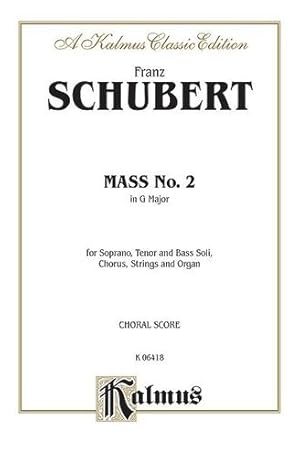 A Kalmus Classic Edition

Franz
SCHUBERT

MASS No. 2
in G Major

for Soprano, Tenor and Bass Soli, Chorus, Strings and Organ

CHORAL SCORE

K 06418

Kalmus